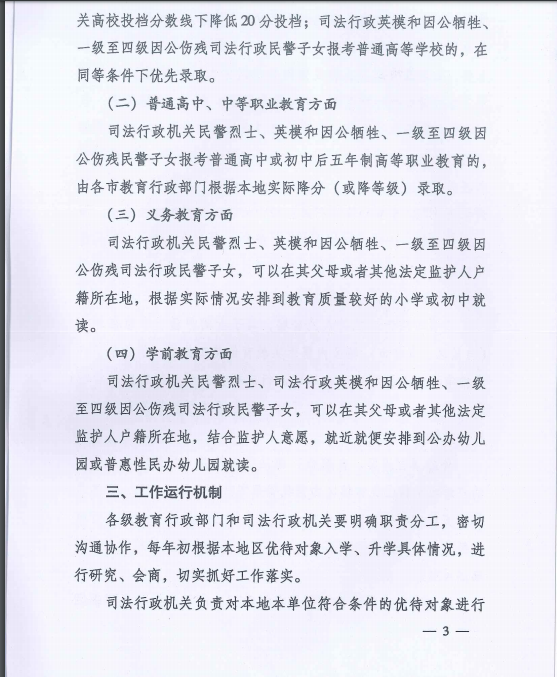 关高校投档分数线下降低20分投档；司法行政英模和因公牺牲、一级至四级因公伤残司法行政民警子女报考普通高等学校的，在同等条件下优先录取。

（二）普通高中、中等职业教育方面

司法行政机关民警烈士、英模和因公牺牲、一级至四级因公伤残民警子女报考普通高中或初中后五年制高等职业教育的，由各市教育行政部门根据本地实际降分（或降等级）录取。

（三）义务教育方面

司法行政机关民警烈士、英模和因公牺牲、一级至四级因公伤残司法行政民警子女，可以在其父母或者其他法定监护人户籍所在地，根据实际情况安排到教育质量较好的小学或初中就读。

（四）学前教育方面

司法行政机关民警烈士、司法行政英模和因公牺牲、一级至四级因公伤残司法行政民警子女，可以在其父母或者其他法定监护人户籍所在地，结合监护人意愿，就近就便安排到公办幼儿园或普惠性民办幼儿园就读。

三、工作运行机制

各级教育行政部门和司法行政机关要明确职责分工，密切沟通协作，每年初根据本地区优待对象入学、升学具体情况，进行研究、会商，切实抓好工作落实。

司法行政机关负责对本地本单位符合条件的优待对象进行

— 3 —